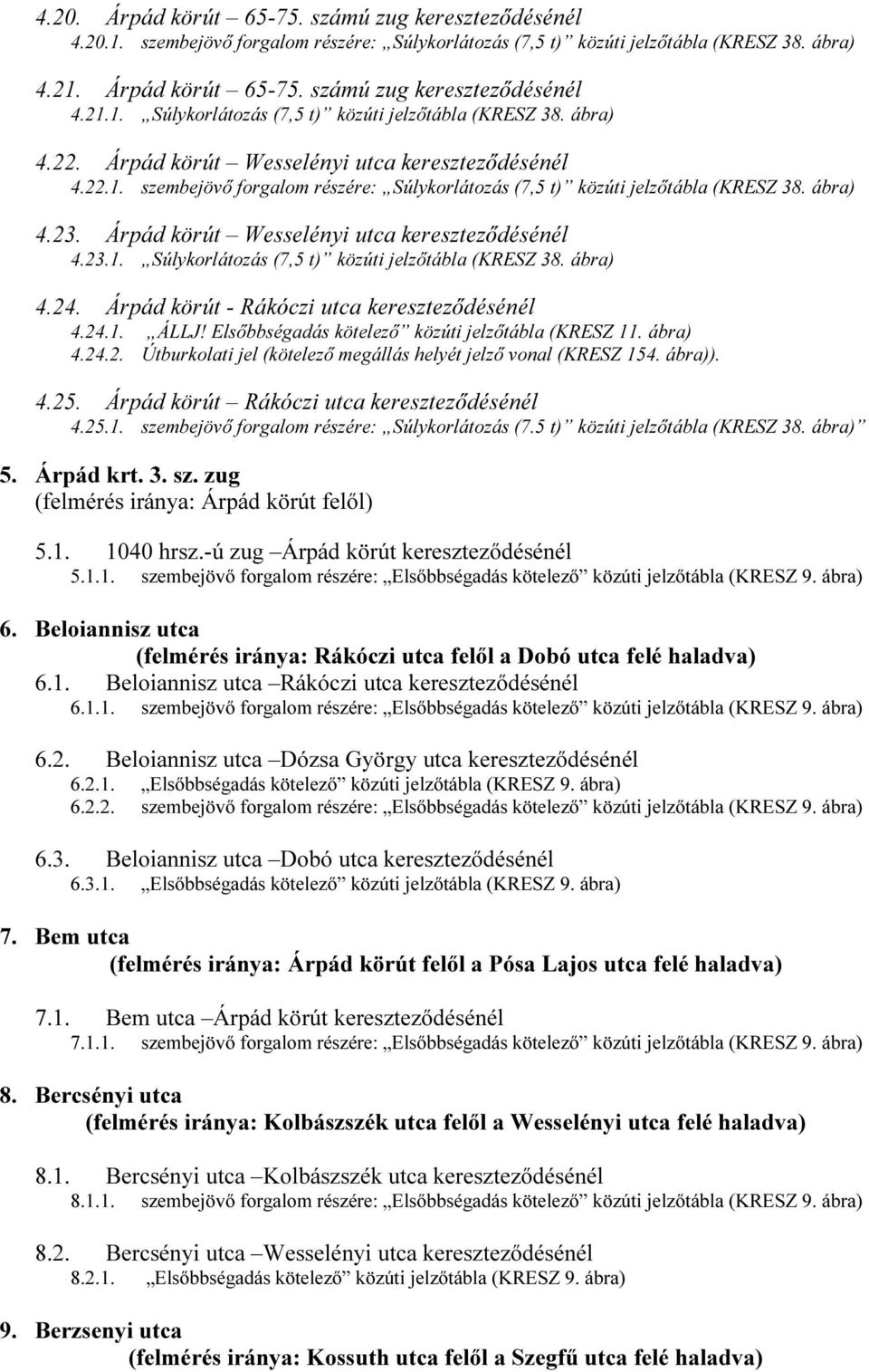 4.20. Árpád körút – 65-75. számú zug kereszteződésénél
4.20.1. szembejövő forgalom részére: „Súlykorlátozás (7,5 t)” közúti jelzőtábla (KRESZ 38. ábra)

4.21. Árpád körút – 65-75. számú zug kereszteződésénél
4.21.1. „Súlykorlátozás (7,5 t)” közúti jelzőtábla (KRESZ 38. ábra)

4.22. Árpád körút – Wesselényi utca kereszteződésénél
4.22.1. szembejövő forgalom részére: „Súlykorlátozás (7,5 t)” közúti jelzőtábla (KRESZ 38. ábra)

4.23. Árpád körút – Wesselényi utca kereszteződésénél
4.23.1. „Súlykorlátozás (7,5 t)” közúti jelzőtábla (KRESZ 38. ábra)

4.24. Árpád körút - Rákóczi utca kereszteződésénél
4.24.1. „ÁLLJ! Elsőbbségadás kötelező” közúti jelzőtábla (KRESZ 11. ábra)
4.24.2. Útburkolati jel (kötelező megállás helyét jelző vonal (KRESZ 154. ábra)).

4.25. Árpád körút – Rákóczi utca kereszteződésénél
4.25.1. szembejövő forgalom részére: „Súlykorlátozás (7.5 t)” közúti jelzőtábla (KRESZ 38. ábra)”

5. Árpád krt. 3. sz. zug
(felmérés iránya: Árpád körút felől)

5.1. 1040 hrsz.-ú zug –Árpád körút kereszteződésénél
5.1.1. szembejövő forgalom részére: „Elsőbbségadás kötelező” közúti jelzőtábla (KRESZ 9. ábra)

6. Beloiannisz utca
(felmérés iránya: Rákóczi utca felől a Dobó utca felé haladva)
6.1. Beloiannisz utca –Rákóczi utca kereszteződésénél
6.1.1. szembejövő forgalom részére: „Elsőbbségadás kötelező” közúti jelzőtábla (KRESZ 9. ábra)

6.2. Beloiannisz utca –Dózsa György utca kereszteződésénél
6.2.1. „Elsőbbségadás kötelező” közúti jelzőtábla (KRESZ 9. ábra)
6.2.2. szembejövő forgalom részére: „Elsőbbségadás kötelező” közúti jelzőtábla (KRESZ 9. ábra)

6.3. Beloiannisz utca –Dobó utca kereszteződésénél
6.3.1. „Elsőbbségadás kötelező” közúti jelzőtábla (KRESZ 9. ábra)

7. Bem utca
(felmérés iránya: Árpád körút felől a Pósa Lajos utca felé haladva)

7.1. Bem utca –Árpád körút kereszteződésénél
7.1.1. szembejövő forgalom részére: „Elsőbbségadás kötelező” közúti jelzőtábla (KRESZ 9. ábra)

8. Bercsényi utca
(felmérés iránya: Kolbászszék utca felől a Wesselényi utca felé haladva)

8.1. Bercsényi utca –Kolbászszék utca kereszteződésénél
8.1.1. szembejövő forgalom részére: „Elsőbbségadás kötelező” közúti jelzőtábla (KRESZ 9. ábra)

8.2. Bercsényi utca –Wesselényi utca kereszteződésénél
8.2.1. „Elsőbbségadás kötelező” közúti jelzőtábla (KRESZ 9. ábra)

9. Berzsenyi utca
(felmérés iránya: Kossuth utca felől a Szegfű utca felé haladva)